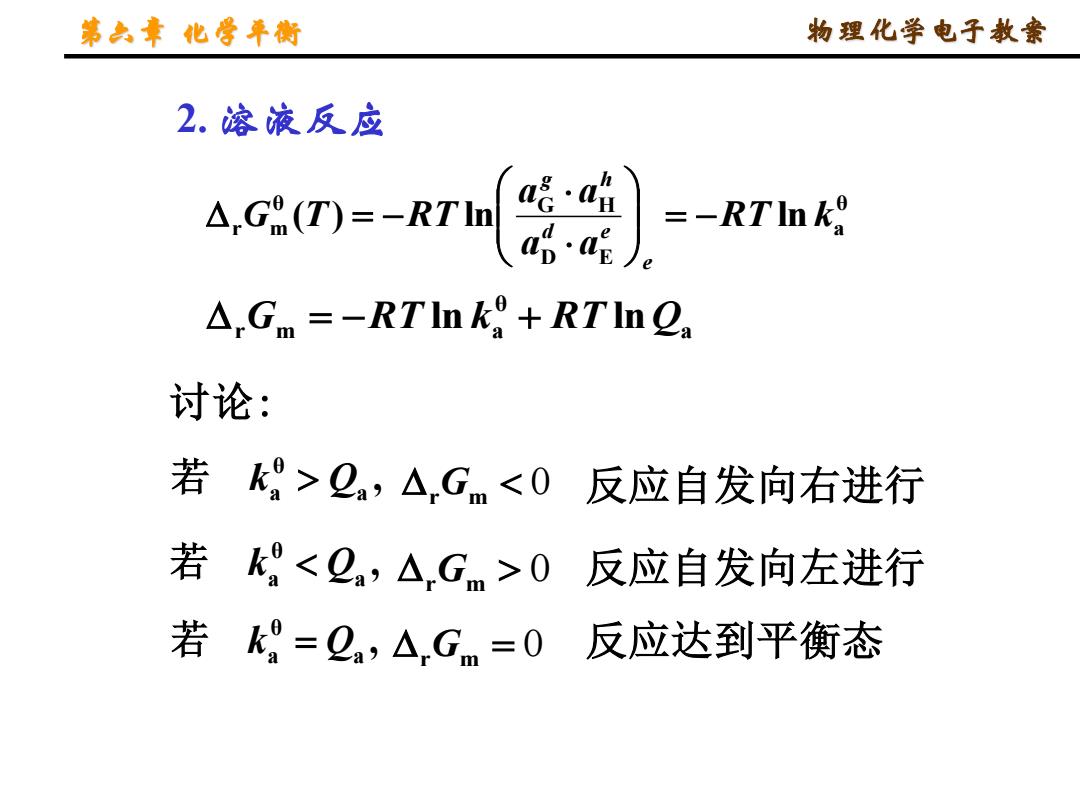 第六章 化学平衡

物理化学电子教案

2. 溶液反应

$\Delta_r G_m^\theta(T) = -RT\ln\left(\frac{a_G^g \cdot a_H^h}{a_D^d \cdot a_E^e}\right)_e = -RT\ln k_a^\theta$

$\Delta_r G_m = -RT\ln k_a^\theta + RT\ln Q_a$

讨论:

若 $k_a^\theta > Q_a$, $\Delta_r G_m < 0$ 反应自发向右进行

若 $k_a^\theta < Q_a$, $\Delta_r G_m > 0$ 反应自发向左进行

若 $k_a^\theta = Q_a$, $\Delta_r G_m = 0$ 反应达到平衡态